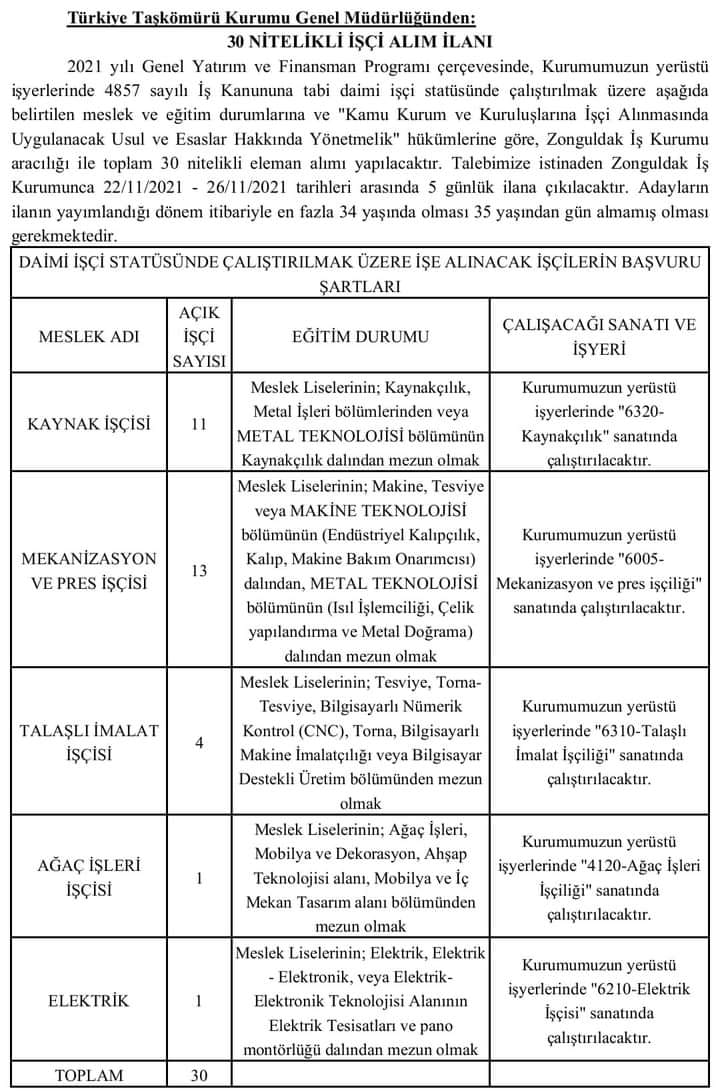 Türkiye Taşkömürü Kurumu Genel Müdürlüğünden:
30 NİTELİKLİ İŞÇİ ALIM İLANI

2021 yılı Genel Yatırım ve Finansman Programı çerçevesinde, Kurumumuzun yerüstü işyerlerinde 4857 sayılı İş Kanununa tabi daimi işçi statüsünde çalıştırılmak üzere aşağıda belirtilen meslek ve eğitim durumlarına ve "Kamu Kurum ve Kuruluşlarına İşçi Alınmasında Uygulanacak Usul ve Esaslar Hakkında Yönetmelik" hükümlerine göre, Zonguldak İş Kurumu aracılığı ile toplam 30 nitelikli eleman alımı yapılacaktır. Talebimize istinaden Zonguldak İş Kurumunca 22/11/2021 - 26/11/2021 tarihleri arasında 5 günlük ilana çıkılacaktır. Adayların ilanın yayımlandığı dönem itibariyle en fazla 34 yaşında olması 35 yaşından gün almamış olması gerekmektedir.

DAİMİ İŞÇİ STATÜSÜNDE ÇALIŞTIRILMAK ÜZERE İŞE ALINACAK İŞÇİLERİN BAŞVURU ŞARTLARI

| MESLEK ADI | AÇIK İŞÇİ SAYISI | EĞİTİM DURUMU | ÇALIŞACAĞI SANATI VE İŞYERİ |
|---|---|---|---|
| KAYNAK İŞÇİSİ | 11 | Meslek Liselerinin; Kaynakçılık, Metal İşleri bölümlerinden veya METAL TEKNOLOJİSİ bölümünün Kaynakçılık dalından mezun olmak | Kurumumuzun yerüstü işyerlerinde "6320-Kaynakçılık" sanatında çalıştırılacaktır. |
| MEKANİZASYON VE PRES İŞÇİSİ | 13 | Meslek Liselerinin; Makine, Tesviye veya MAKİNE TEKNOLOJİSİ bölümünün (Endüstriyel Kalıpçılık, Kalıp, Makine Bakım Onarımcısı) dalından, METAL TEKNOLOJİSİ bölümünün (Isıl İşlemciliği, Çelik yapılandırma ve Metal Doğrama) dalından mezun olmak | Kurumumuzun yerüstü işyerlerinde "6005-Mekanizasyon ve pres işçiliği" sanatında çalıştırılacaktır. |
| TALAŞLI İMALAT İŞÇİSİ | 4 | Meslek Liselerinin; Tesviye, Torna-Tesviye, Bilgisayarlı Nümerik Kontrol (CNC), Torna, Bilgisayarlı Makine İmalatçılığı veya Bilgisayar Destekli Üretim bölümünden mezun olmak | Kurumumuzun yerüstü işyerlerinde "6310-Talaşlı İmalat İşçiliği" sanatında çalıştırılacaktır. |
| AĞAÇ İŞLERİ İŞÇİSİ | 1 | Meslek Liselerinin; Ağaç İşleri, Mobilya ve Dekorasyon, Ahşap Teknolojisi alanı, Mobilya ve İç Mekan Tasarım alanı bölümünden mezun olmak | Kurumumuzun yerüstü işyerlerinde "4120-Ağaç İşleri İşçiliği" sanatında çalıştırılacaktır. |
| ELEKTRİK | 1 | Meslek Liselerinin; Elektrik, Elektrik - Elektronik, veya Elektrik-Elektronik Teknolojisi Alanının Elektrik Tesisatları ve pano montörlüğü dalından mezun olmak | Kurumumuzun yerüstü işyerlerinde "6210-Elektrik İşçisi" sanatında çalıştırılacaktır. |
| TOPLAM | 30 | | |